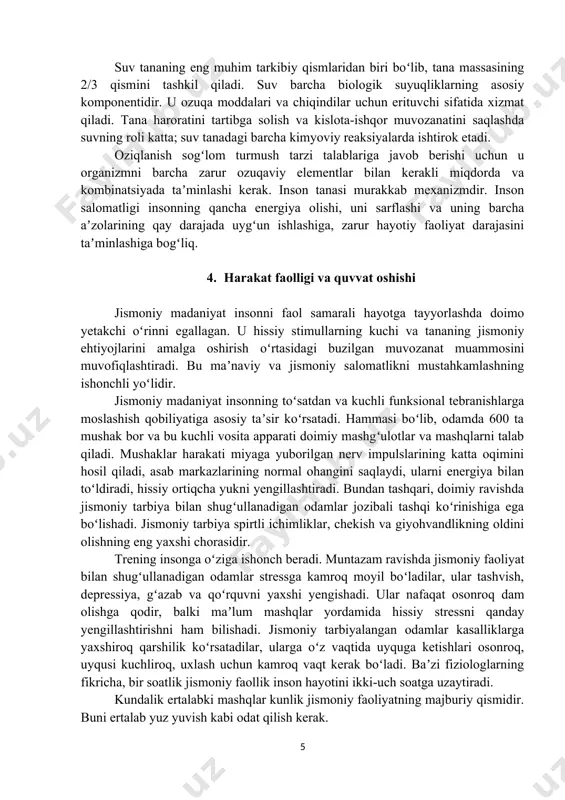 Suv tananing eng muhim tarkibiy qismlaridan biri bo‘lib, tana massasining 2/3 qismini tashkil qiladi. Suv barcha biologik suyuqliklarning asosiy komponentidir. U ozuqa moddalari va chiqindilar uchun erituvchi sifatida xizmat qiladi. Tana haroratini tartibga solish va kislota-ishqor muvozanatini saqlashda suvning roli katta; suv tanadagi barcha kimyoviy reaksiyalarda ishtirok etadi.

Oziqlanish sog‘lom turmush tarzi talablariga javob berishi uchun u organizmni barcha zarur ozuqaviy elementlar bilan kerakli miqdorda va kombinatsiyada ta’minlashi kerak. Inson tanasi murakkab mexanizmdir. Inson salomatligi insonning qancha energiya olishi, uni sarflashi va uning barcha a’zolarining qay darajada uyg‘un ishlashiga, zarur hayotiy faoliyat darajasini ta’minlashiga bog‘liq.

4. Harakat faolligi va quvvat oshishi

Jismoniy madaniyat insonni faol samarali hayotga tayyorlashda doimo yetakchi o‘rinni egallagan. U hissiy stimullarning kuchi va tananing jismoniy ehtiyojlarini amalga oshirish o‘rtasidagi buzilgan muvozanat muammosini muvofiqlashtiradi. Bu ma’naviy va jismoniy salomatlikni mustahkamlashning ishonchli yo‘lidir.

Jismoniy madaniyat insonning to‘satdan va kuchli funksional tebranishlarga moslashish qobiliyatiga asosiy ta’sir ko‘rsatadi. Hammasi bo‘lib, odamda 600 ta mushak bor va bu kuchli vosita apparati doimiy mashg‘ulotlar va mashqlarni talab qiladi. Mushaklar harakati miyaga yuborilgan nerv impulslarining katta oqimini hosil qiladi, asab markazlarining normal ohangini saqlaydi, ularni energiya bilan to‘ldiradi, hissiy ortiqcha yukni yengillashtiradi. Bundan tashqari, doimiy ravishda jismoniy tarbiya bilan shug‘ullanadigan odamlar jozibali tashqi ko‘rinishiga ega bo‘lishadi. Jismoniy tarbiya spirtli ichimliklar, chekish va giyohvandlikning oldini olishning eng yaxshi chorasidir.

Trening insonga o‘ziga ishonch beradi. Muntazam ravishda jismoniy faoliyat bilan shug‘ullanadigan odamlar stressga kamroq moyil bo‘ladilar, ular tashvish, depressiya, g‘azab va qo‘rquvni yaxshi yengishadi. Ular nafaqat osonroq dam olishga qodir, balki ma’lum mashqlar yordamida hissiy stressni qanday yengillashtirishni ham bilishadi. Jismoniy tarbiyalangan odamlar kasalliklarga yaxshiroq qarshilik ko‘rsatadilar, ularga o‘z vaqtida uyquga ketishlari osonroq, uyqusi kuchliroq, uxlash uchun kamroq vaqt kerak bo‘ladi. Ba’zi fiziologlarning fikricha, bir soatlik jismoniy faollik inson hayotini ikki-uch soatga uzaytiradi.

Kundalik ertalabki mashqlar kunlik jismoniy faoliyatning majburiy qismidir. Buni ertalab yuz yuvish kabi odat qilish kerak.

5